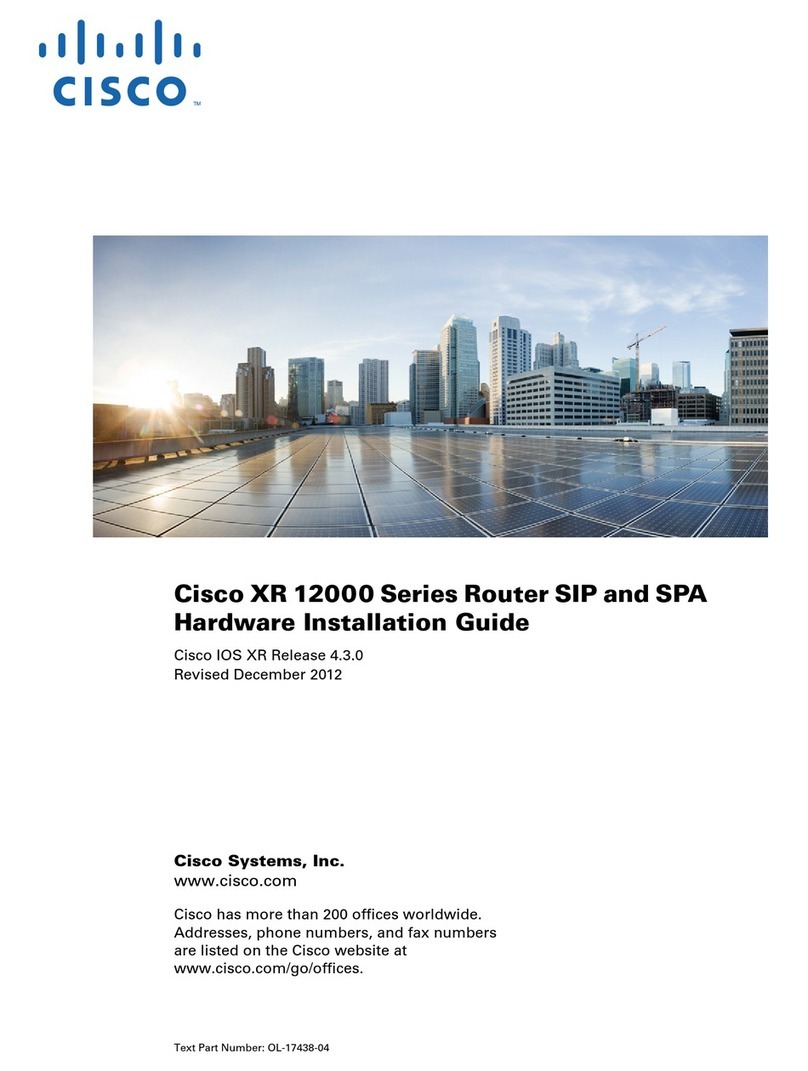 CISCO™

Cisco XR 12000 Series Router SIP and SPA Hardware Installation Guide

Cisco IOS XR Release 4.3.0
Revised December 2012

Cisco Systems, Inc.
www.cisco.com

Cisco has more than 200 offices worldwide. Addresses, phone numbers, and fax numbers are listed on the Cisco website at www.cisco.com/go/offices.

Text Part Number: OL-17438-04